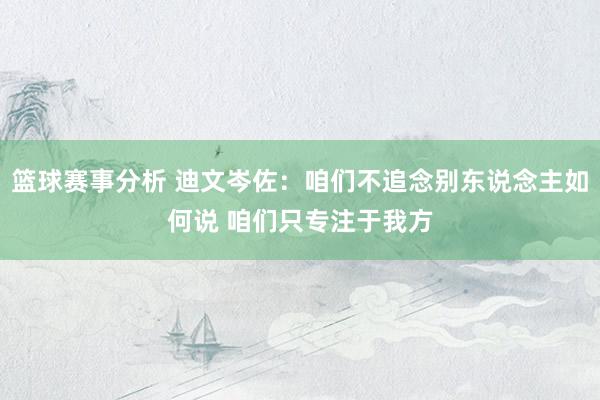 篮球赛事分析 迪文岑佐：咱们不追念别东说念主如何说 咱们只专注于我方